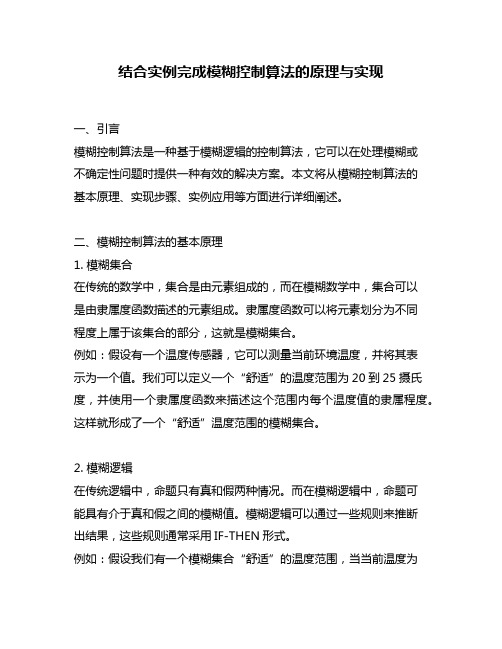 结合实例完成模糊控制算法的原理与实现

一、引言

模糊控制算法是一种基于模糊逻辑的控制算法，它可以在处理模糊或不确定性问题时提供一种有效的解决方案。本文将从模糊控制算法的基本原理、实现步骤、实例应用等方面进行详细阐述。

二、模糊控制算法的基本原理

1. 模糊集合

在传统的数学中，集合是由元素组成的，而在模糊数学中，集合可以是由隶属度函数描述的元素组成。隶属度函数可以将元素划分为不同程度上属于该集合的部分，这就是模糊集合。

例如：假设有一个温度传感器，它可以测量当前环境温度，并将其表示为一个值。我们可以定义一个“舒适”的温度范围为 20 到 25 摄氏度，并使用一个隶属度函数来描述这个范围内每个温度值的隶属程度。这样就形成了一个“舒适”温度范围的模糊集合。

2. 模糊逻辑

在传统逻辑中，命题只有真和假两种情况。而在模糊逻辑中，命题可能具有介于真和假之间的模糊值。模糊逻辑可以通过一些规则来推断出结果，这些规则通常采用 IF-THEN 形式。

例如：假设我们有一个模糊集合“舒适”的温度范围，当当前温度为